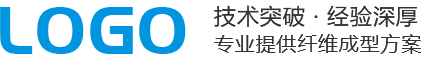 LOGO

技术突破 · 经验深厚
专业提供纤维成型方案